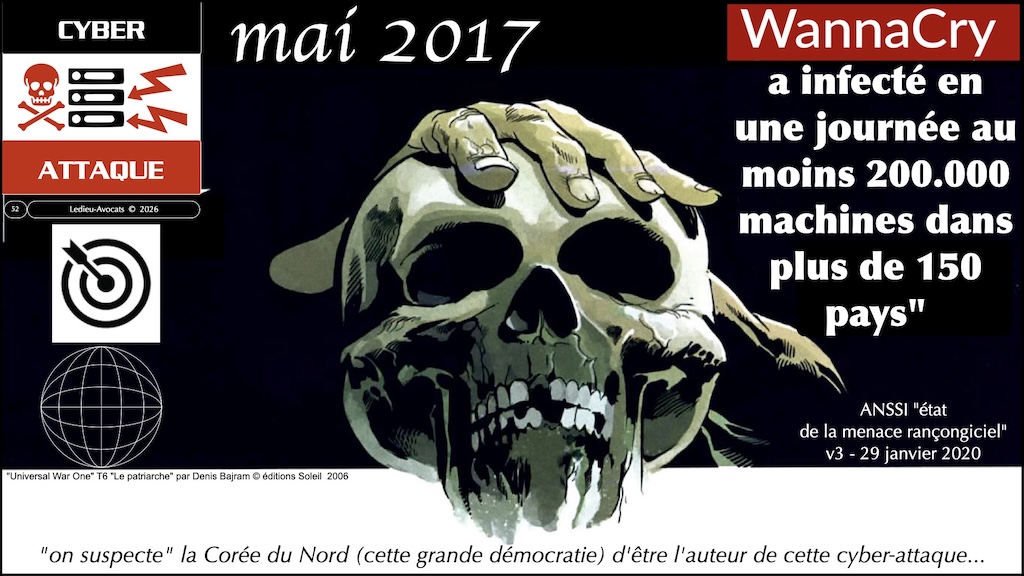 CYBER

ATTAQUE

52 Ledieu-Avocats © 2026

mai 2017

WannaCry

a infecté en une journée au moins 200.000 machines dans plus de 150 pays"

ANSSI "état de la menace rançongiciel" v3 - 29 janvier 2020

"Universal War One" T6 "Le patriarche" par Denis Bajram © éditions Soleil 2006

"on suspecte" la Corée du Nord (cette grande démocratie) d'être l'auteur de cette cyber-attaque...